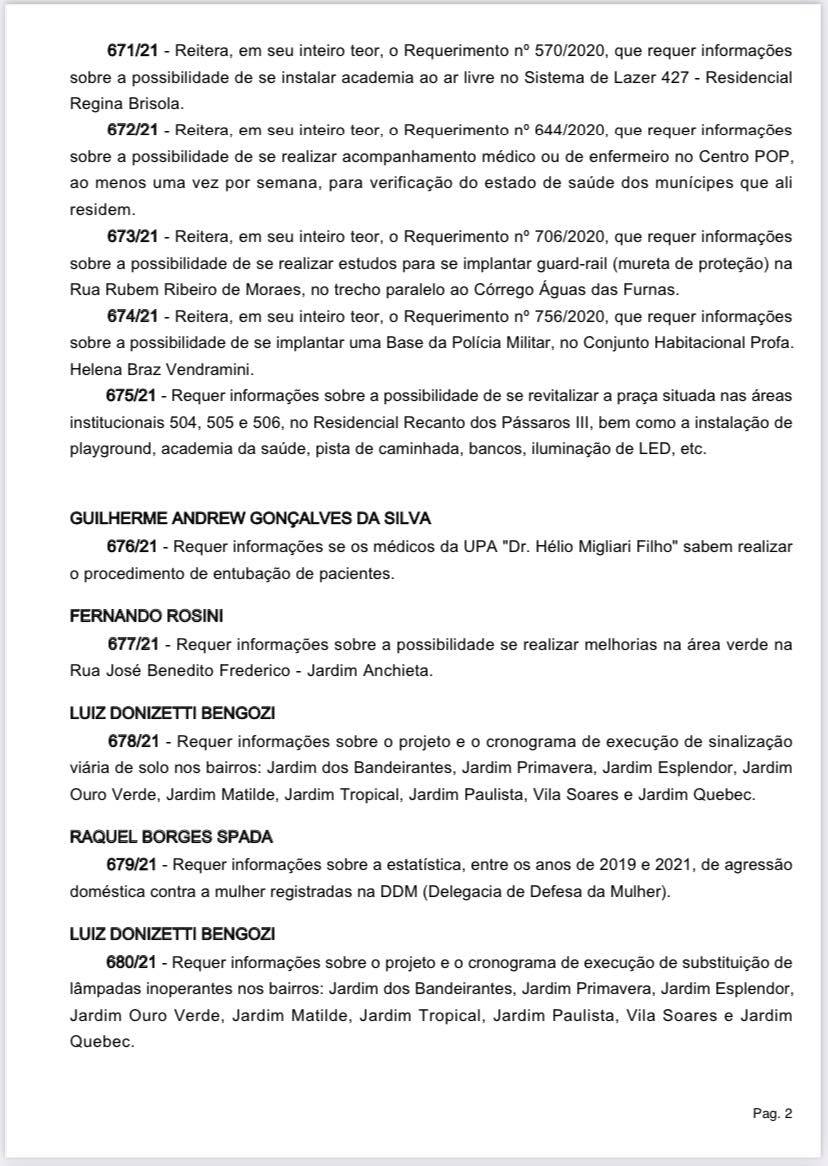 671/21 - Reitera, em seu inteiro teor, o Requerimento nº 570/2020, que requer informações sobre a possibilidade de se instalar academia ao ar livre no Sistema de Lazer 427 - Residencial Regina Brisola.

672/21 - Reitera, em seu inteiro teor, o Requerimento nº 644/2020, que requer informações sobre a possibilidade de se realizar acompanhamento médico ou de enfermeiro no Centro POP, ao menos uma vez por semana, para verificação do estado de saúde dos munícipes que ali residem.

673/21 - Reitera, em seu inteiro teor, o Requerimento nº 706/2020, que requer informações sobre a possibilidade de se realizar estudos para se implantar guard-rail (mureta de proteção) na Rua Rubem Ribeiro de Moraes, no trecho paralelo ao Córrego Águas das Furnas.

674/21 - Reitera, em seu inteiro teor, o Requerimento nº 756/2020, que requer informações sobre a possibilidade de se implantar uma Base da Polícia Militar, no Conjunto Habitacional Profa. Helena Braz Vendramini.

675/21 - Requer informações sobre a possibilidade de se revitalizar a praça situada nas áreas institucionais 504, 505 e 506, no Residencial Recanto dos Pássaros III, bem como a instalação de playground, academia da saúde, pista de caminhada, bancos, iluminação de LED, etc.

GUILHERME ANDREW GONÇALVES DA SILVA

676/21 - Requer informações se os médicos da UPA "Dr. Hélio Migliari Filho" sabem realizar o procedimento de entubação de pacientes.

FERNANDO ROSINI

677/21 - Requer informações sobre a possibilidade se realizar melhorias na área verde na Rua José Benedito Frederico - Jardim Anchieta.

LUIZ DONIZETTI BENGOZI

678/21 - Requer informações sobre o projeto e o cronograma de execução de sinalização viária de solo nos bairros: Jardim dos Bandeirantes, Jardim Primavera, Jardim Esplendor, Jardim Ouro Verde, Jardim Matilde, Jardim Tropical, Jardim Paulista, Vila Soares e Jardim Quebec.

RAQUEL BORGES SPADA

679/21 - Requer informações sobre a estatística, entre os anos de 2019 e 2021, de agressão doméstica contra a mulher registradas na DDM (Delegacia de Defesa da Mulher).

LUIZ DONIZETTI BENGOZI

680/21 - Requer informações sobre o projeto e o cronograma de execução de substituição de lâmpadas inoperantes nos bairros: Jardim dos Bandeirantes, Jardim Primavera, Jardim Esplendor, Jardim Ouro Verde, Jardim Matilde, Jardim Tropical, Jardim Paulista, Vila Soares e Jardim Quebec.

Pag. 2